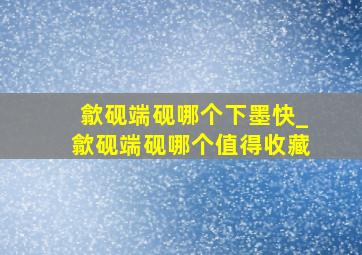 歙砚端砚哪个下墨快_
歙砚端砚哪个值得收藏